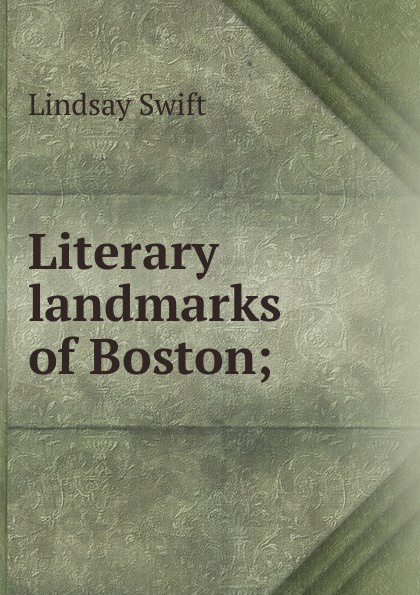 Lindsay Swift

Literary landmarks of Boston;